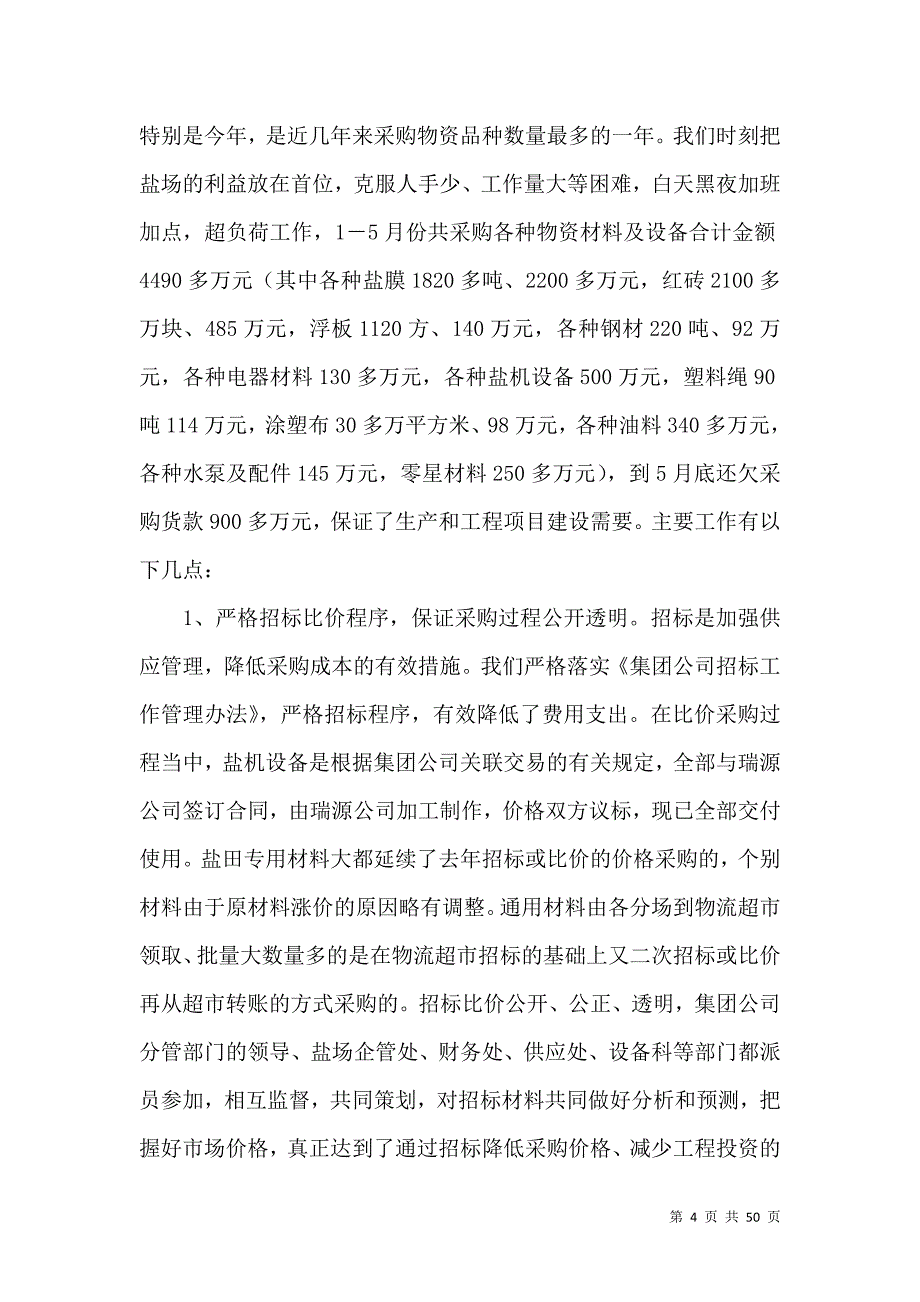 特别是今年，是近几年来采购物资品种数量最多的一年。我们时刻把盐场的利益放在首位，克服人手少、工作量大等困难，白天黑夜加班加点，超负荷工作，1－5月份共采购各种物资材料及设备合计金额4490多万元（其中各种盐膜1820多吨、2200多万元，红砖2100多万块、485万元，浮板1120方、140万元，各种钢材220吨、92万元，各种电器材料130多万元，各种盐机设备500万元，塑料绳90吨114万元，涂塑布30多万平方米、98万元，各种油料340多万元，各种水泵及配件145万元，零星材料250多万元），到5月底还欠采购货款900多万元，保证了生产和工程项目建设需要。主要工作有以下几点：

1、严格招标比价程序，保证采购过程公开透明。招标是加强供应管理，降低采购成本的有效措施。我们严格落实《集团公司招标工作管理办法》，严格招标程序，有效降低了费用支出。在比价采购过程当中，盐机设备是根据集团公司关联交易的有关规定，全部与瑞源公司签订合同，由瑞源公司加工制作，价格双方议标，现已全部交付使用。盐田专用材料大都延续了去年招标或比价的价格采购的，个别材料由于原材料涨价的原因略有调整。通用材料由各分场到物流超市领取、批量大数量多的是在物流超市招标的基础上又二次招标或比价再从超市转账的方式采购的。招标比价公开、公正、透明，集团公司分管部门的领导、盐场企管处、财务处、供应处、设备科等部门都派员参加，相互监督，共同策划，对招标材料共同做好分析和预测，把握好市场价格，真正达到了通过招标降低采购价格、减少工程投资的

第 4 页 共 50 页